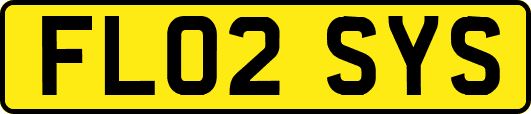 FL02 SYS